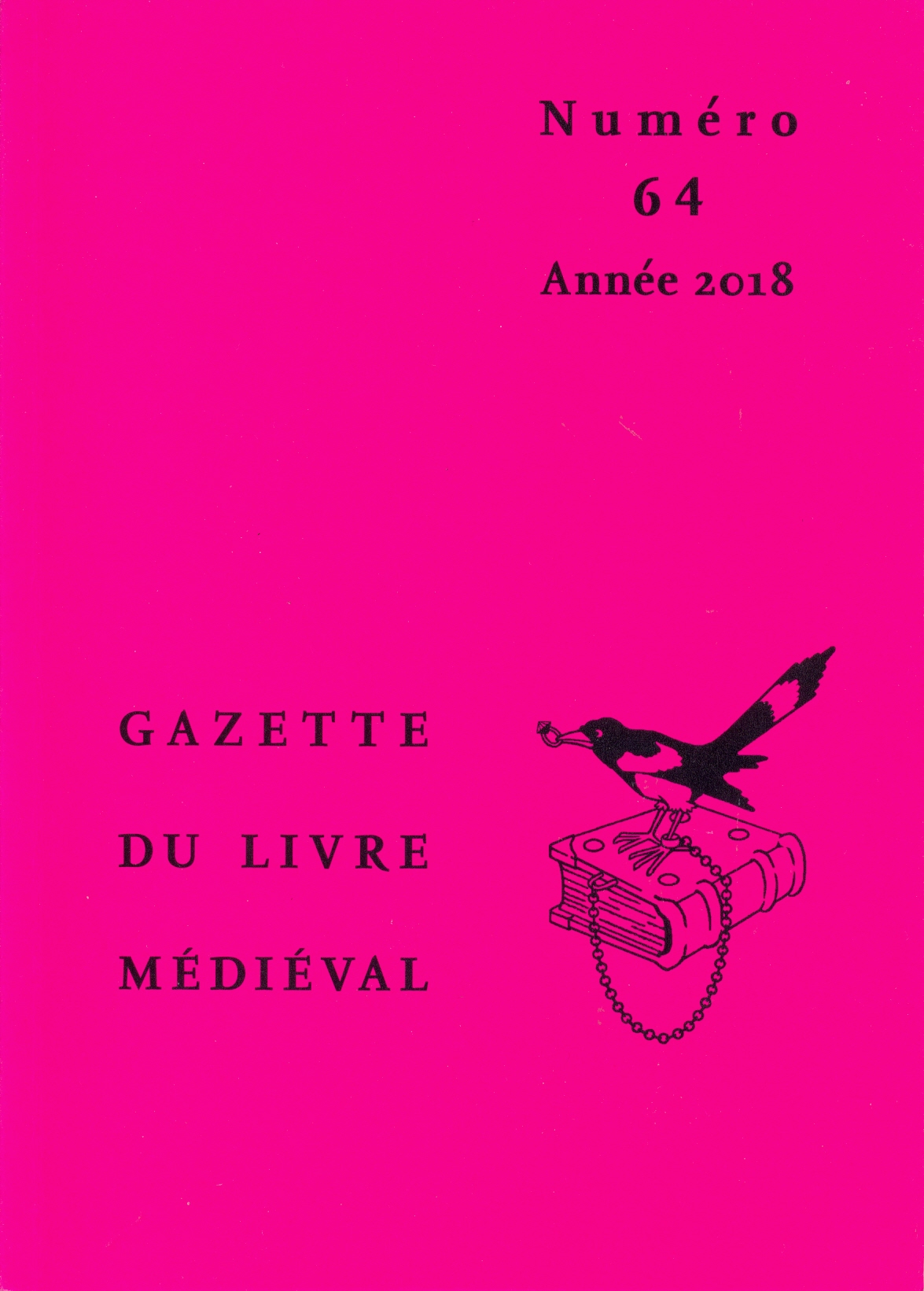 Numéro
64
Année 2018

GAZETTE
DU LIVRE
MÉDIÉVAL